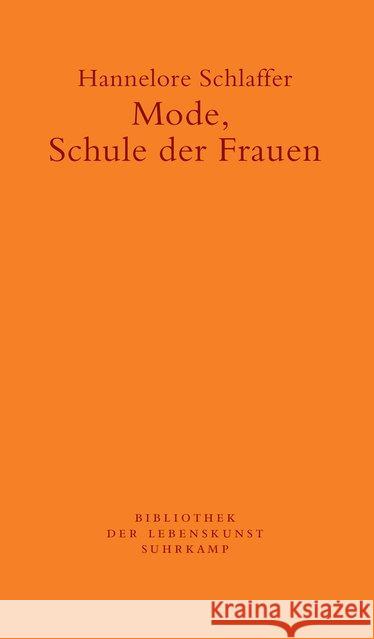 Hannelore Schlaffer
Mode,
Schule der Frauen

BIBLIOTHEK
DER LEBENSKUNST
SUHRKAMP